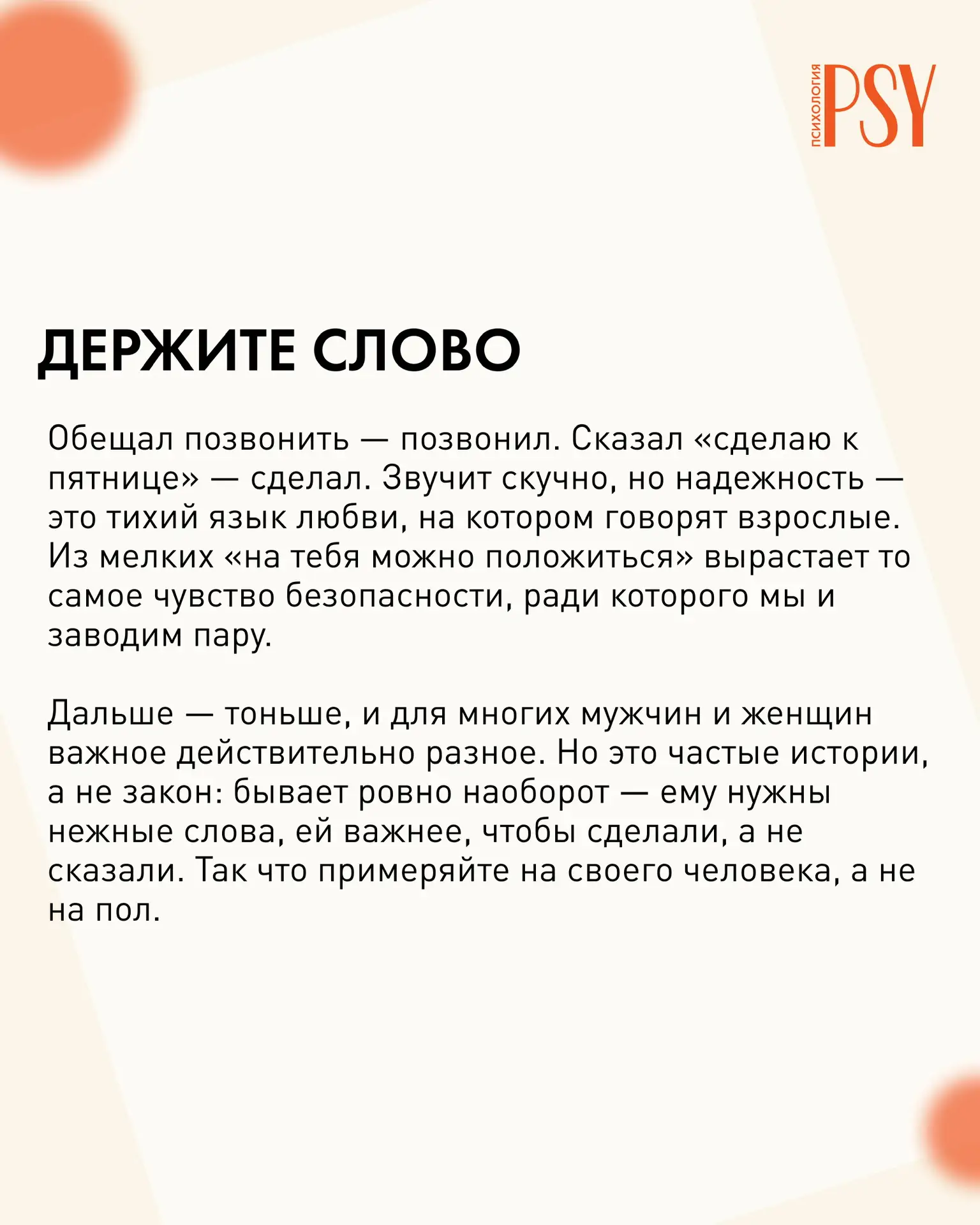 ПСИХОЛОГИЯ PSY

ДЕРЖИТЕ СЛОВО

Обещал позвонить — позвонил. Сказал «сделаю к пятнице» — сделал. Звучит скучно, но надежность — это тихий язык любви, на котором говорят взрослые. Из мелких «на тебя можно положиться» вырастает то самое чувство безопасности, ради которого мы и заводим пару.

Дальше — тоньше, и для многих мужчин и женщин важное действительно разное. Но это частые истории, а не закон: бывает ровно наоборот — ему нужны нежные слова, ей важнее, чтобы сделали, а не сказали. Так что примеряйте на своего человека, а не на пол.